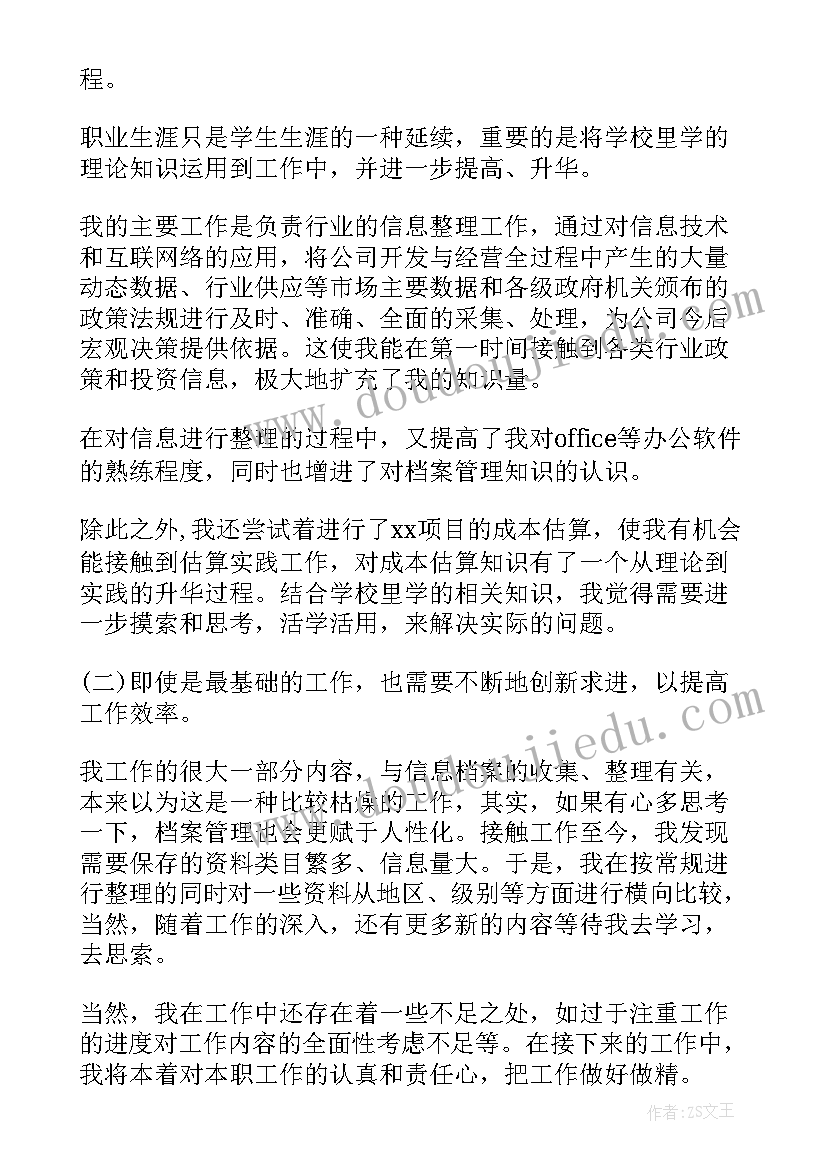 程。

职业生涯只是学生生涯的一种延续，重要的是将学校里学的理论知识运用到工作中，并进一步提高、升华。

我的主要工作是负责行业的信息整理工作，通过对信息技术和互联网络的应用，将公司开发与经营全过程中产生的大量动态数据、行业供应等市场主要数据和各级政府机关颁布的政策法规进行及时、准确、全面的采集、处理，为公司今后宏观决策提供依据。这使我能在第一时间接触到各类行业政策和投资信息，极大地扩充了我的知识量。

在对信息进行整理的过程中，又提高了我对office等办公软件的熟练程度，同时也增进了对档案管理知识的认识。

除此之外，我还尝试着进行了xx项目的成本估算，使我有机会能接触到估算实践工作，对成本估算知识有了一个从理论到实践的升华过程。结合学校里学的相关知识，我觉得需要进一步摸索和思考，活学活用，来解决实际的问题。

(二)即使是最基础的工作，也需要不断地创新求进，以提高工作效率。

我工作的很大一部分内容，与信息档案的收集、整理有关，本来以为这是一种比较枯燥的工作，其实，如果有心多思考一下，档案管理也会更赋于人性化。接触工作至今，我发现需要保存的资料类目繁多、信息量大。于是，我在按常规进行整理的同时对一些资料从地区、级别等方面进行横向比较，当然，随着工作的深入，还有更多新的内容等待我去学习，去思索。

当然，我在工作中还存在着一些不足之处，如过于注重工作的进度对工作内容的全面性考虑不足等。在接下来的工作中，我将本着对本职工作的认真和责任心，把工作做好做精。

作者：ZS文王